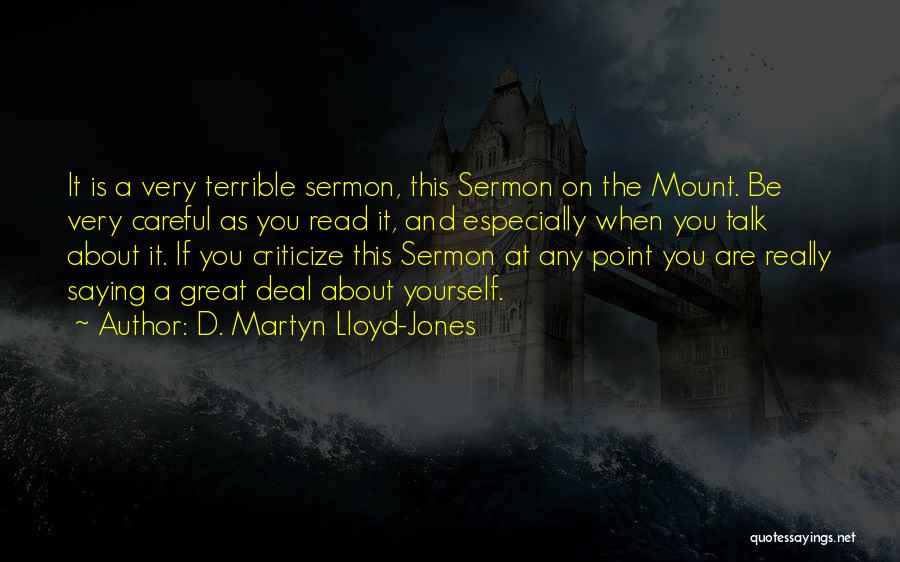 It is a very terrible sermon, this Sermon on the Mount. Be very careful as you read it, and especially when you talk about it. If you criticize this Sermon at any point you are really saying a great deal about yourself.
~ Author: D. Martyn Lloyd-Jones

quotessayings.net